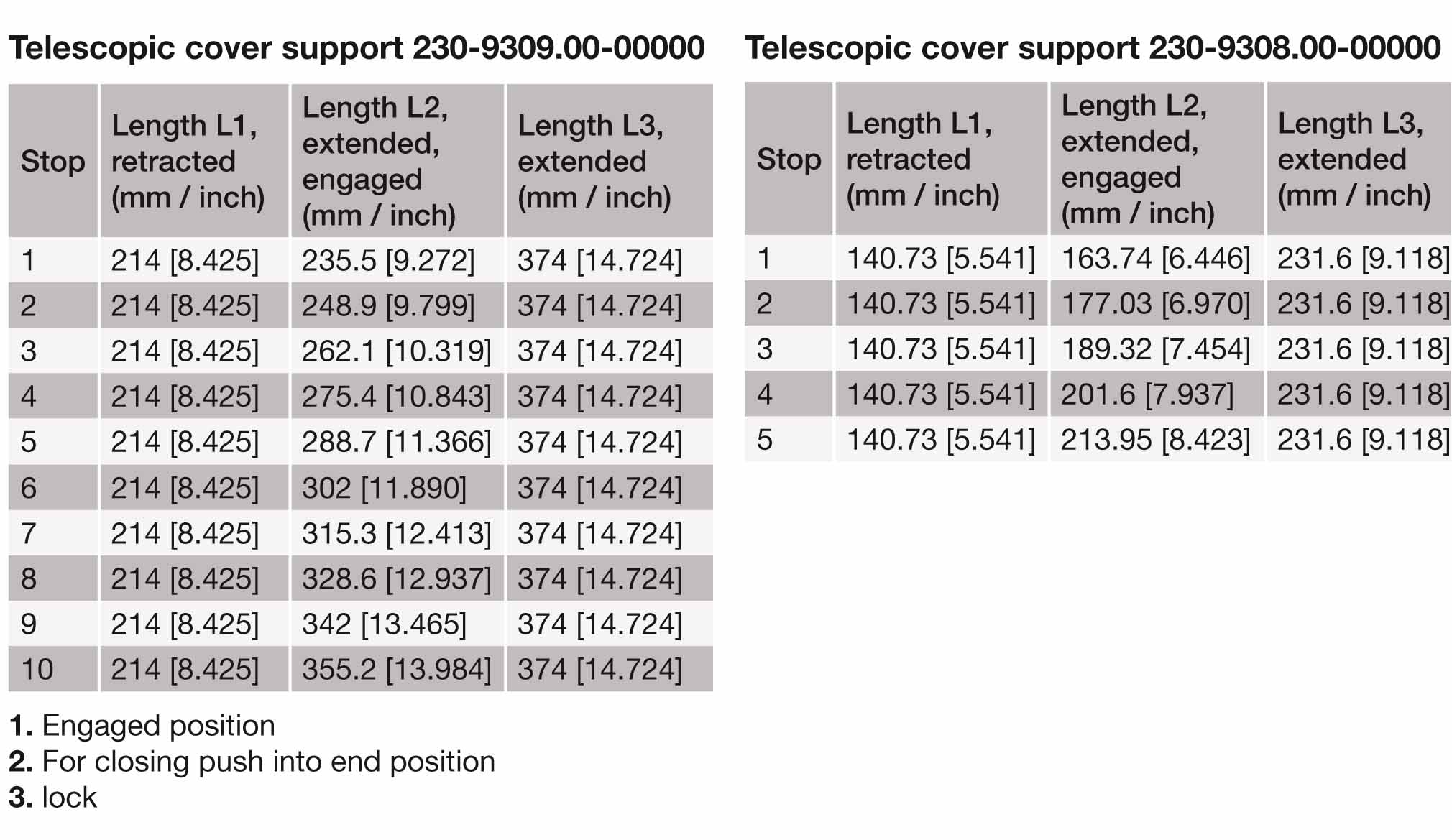 Telescopic cover support 230-9309.00-00000

| Stop | Length L1, retracted (mm / inch) | Length L2, extended, engaged (mm / inch) | Length L3, extended (mm / inch) |
|---|---|---|---|
| 1 | 214 [8.425] | 235.5 [9.272] | 374 [14.724] |
| 2 | 214 [8.425] | 248.9 [9.799] | 374 [14.724] |
| 3 | 214 [8.425] | 262.1 [10.319] | 374 [14.724] |
| 4 | 214 [8.425] | 275.4 [10.843] | 374 [14.724] |
| 5 | 214 [8.425] | 288.7 [11.366] | 374 [14.724] |
| 6 | 214 [8.425] | 302 [11.890] | 374 [14.724] |
| 7 | 214 [8.425] | 315.3 [12.413] | 374 [14.724] |
| 8 | 214 [8.425] | 328.6 [12.937] | 374 [14.724] |
| 9 | 214 [8.425] | 342 [13.465] | 374 [14.724] |
| 10 | 214 [8.425] | 355.2 [13.984] | 374 [14.724] |

1. Engaged position
2. For closing push into end position
3. lock

Telescopic cover support 230-9308.00-00000

| Stop | Length L1, retracted (mm / inch) | Length L2, extended, engaged (mm / inch) | Length L3, extended (mm / inch) |
|---|---|---|---|
| 1 | 140.73 [5.541] | 163.74 [6.446] | 231.6 [9.118] |
| 2 | 140.73 [5.541] | 177.03 [6.970] | 231.6 [9.118] |
| 3 | 140.73 [5.541] | 189.32 [7.454] | 231.6 [9.118] |
| 4 | 140.73 [5.541] | 201.6 [7.937] | 231.6 [9.118] |
| 5 | 140.73 [5.541] | 213.95 [8.423] | 231.6 [9.118] |